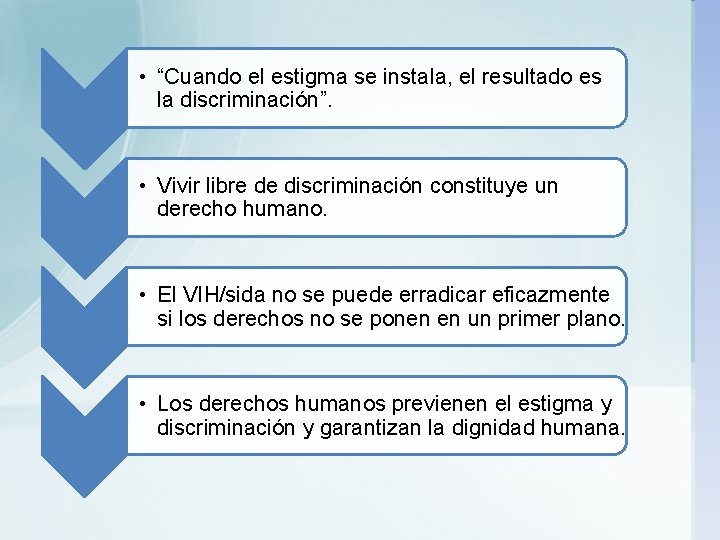 • “Cuando el estigma se instala, el resultado es la discriminación”.

• Vivir libre de discriminación constituye un derecho humano.

• El VIH/sida no se puede erradicar eficazmente si los derechos no se ponen en un primer plano.

• Los derechos humanos previenen el estigma y discriminación y garantizan la dignidad humana.